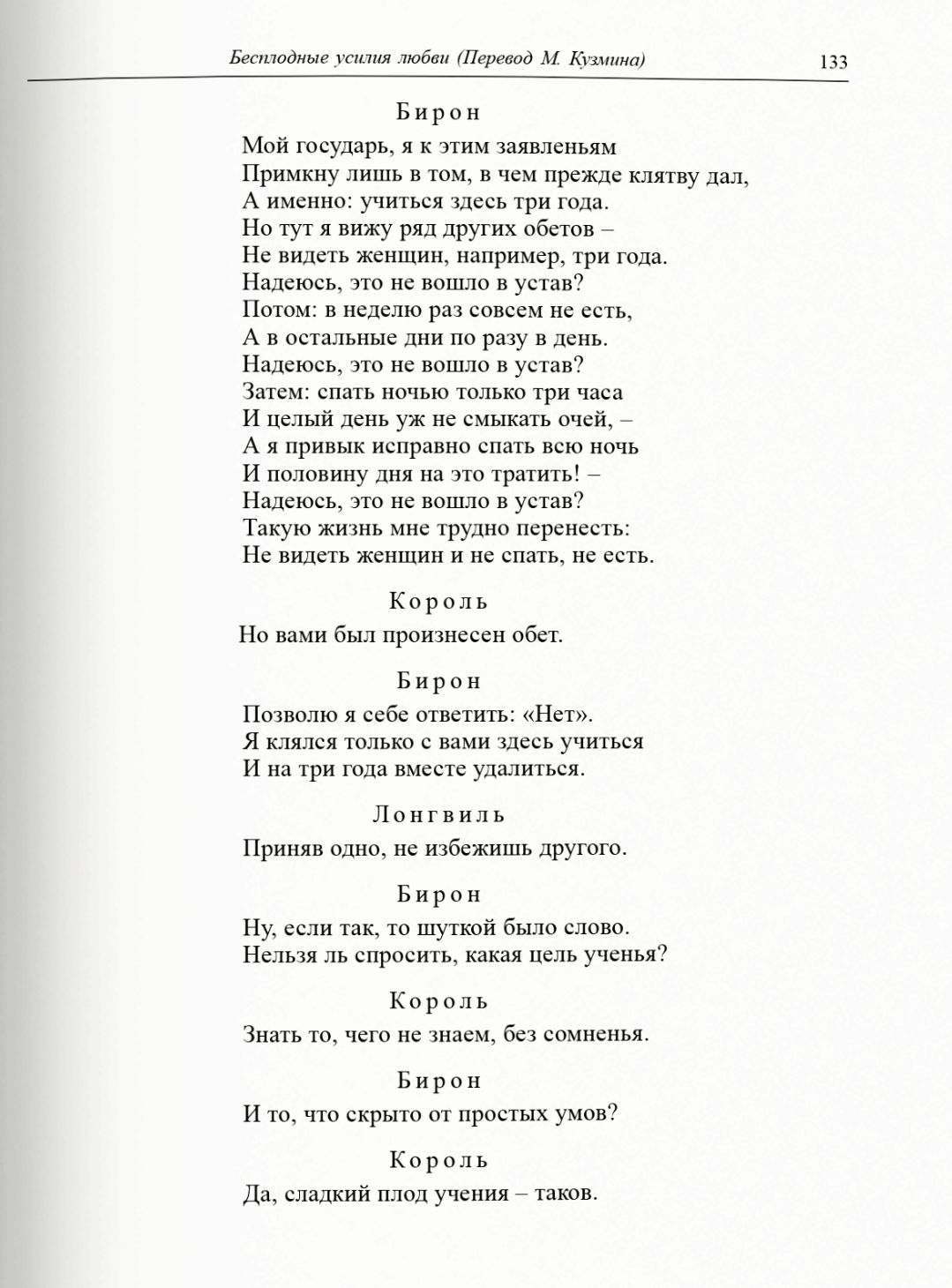 Бесплодные усилия любви (Перевод М. Кузмина) 133

Бирон
Мой государь, я к этим заявленьям
Примкну лишь в том, в чем прежде клятву дал,
А именно: учиться здесь три года.
Но тут я вижу ряд других обетов –
Не видеть женщин, например, три года.
Надеюсь, это не вошло в устав?
Потом: в неделю раз совсем не есть,
А в остальные дни по разу в день.
Надеюсь, это не вошло в устав?
Затем: спать ночью только три часа
И целый день уж не смыкать очей, –
А я привык исправно спать всю ночь
И половину дня на это тратить! –
Надеюсь, это не вошло в устав?
Такую жизнь мне трудно перенесть:
Не видеть женщин и не спать, не есть.

Король
Но вами был произнесен обет.

Бирон
Позволю я себе ответить: «Нет».
Я клялся только с вами здесь учиться
И на три года вместе удалиться.

Лонгвиль
Приняв одно, не избежишь другого.

Бирон
Ну, если так, то шуткой было слово.
Нельзя ль спросить, какая цель ученья?

Король
Знать то, чего не знаем, без сомненья.

Бирон
И то, что скрыто от простых умов?

Король
Да, сладкий плод учения – таков.